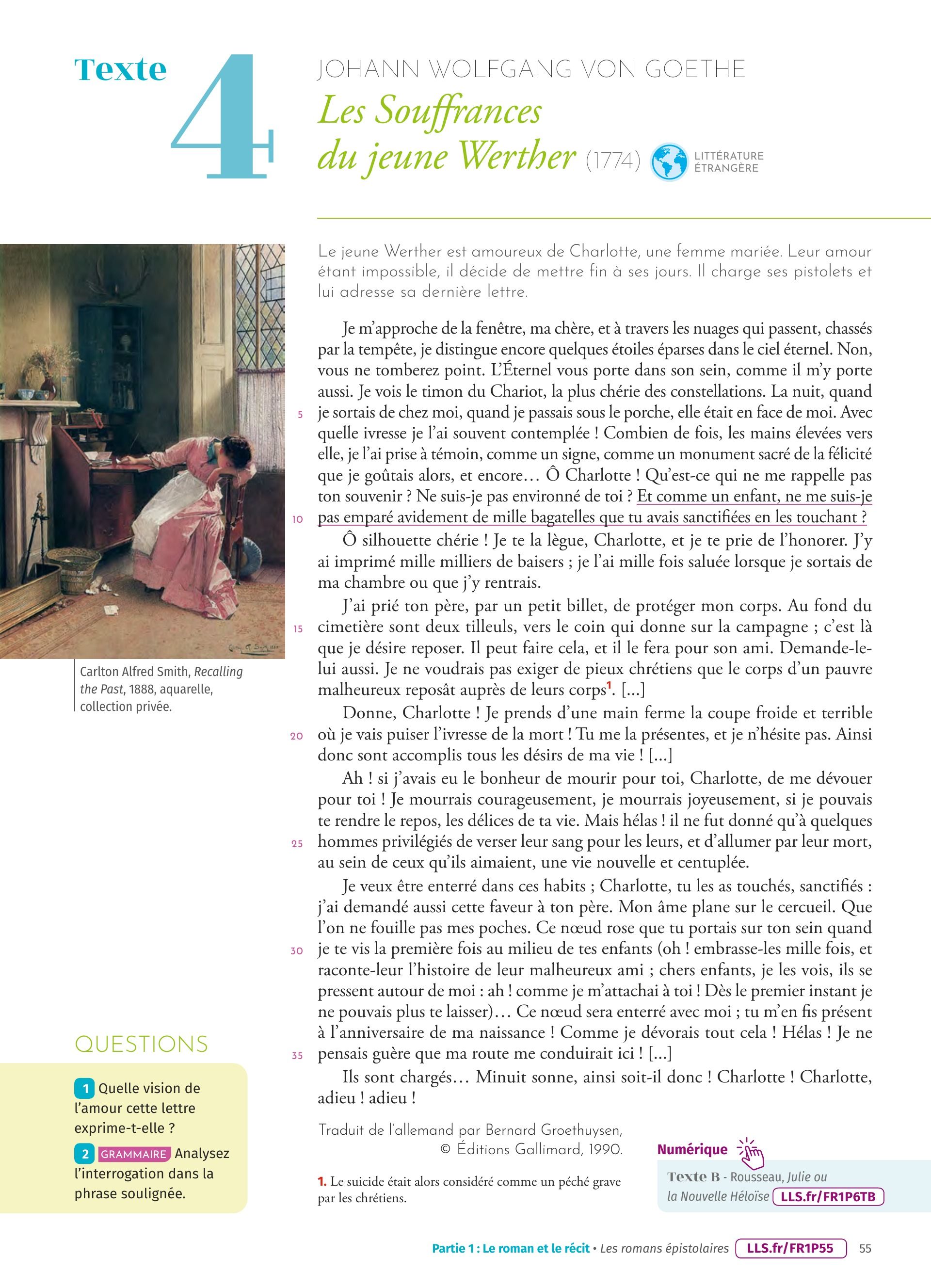 Texte 4

JOHANN WOLFGANG VON GOETHE
Les Souffrances du jeune Werther (1774)

LITTÉRATURE ÉTRANGÈRE

Le jeune Werther est amoureux de Charlotte, une femme mariée. Leur amour étant impossible, il décide de mettre fin à ses jours. Il charge ses pistolets et lui adresse sa dernière lettre.

Je m'approche de la fenêtre, ma chère, et à travers les nuages qui passent, chassés par la tempête, je distingue encore quelques étoiles éparses dans le ciel éternel. Non, vous ne tomberez point. L'Éternel vous porte dans son sein, comme il m'y porte aussi. Je vois le timon du Chariot, la plus chérie des constellations. La nuit, quand 5 je sortais de chez moi, quand je passais sous le porche, elle était en face de moi. Avec quelle ivresse je l'ai souvent contemplée ! Combien de fois, les mains élevées vers elle, je l'ai prise à témoin, comme un signe, comme un monument sacré de la félicité que je goûtais alors, et encore… Ô Charlotte ! Qu'est-ce qui ne me rappelle pas ton souvenir ? Ne suis-je pas environné de toi ? Et comme un enfant, ne me suis-je 10 pas emparé avidement de mille bagatelles que tu avais sanctifiées en les touchant ?

Ô silhouette chérie ! Je te la lègue, Charlotte, et je te prie de l'honorer. J'y ai imprimé mille milliers de baisers ; je l'ai mille fois saluée lorsque je sortais de ma chambre ou que j'y rentrais.

J'ai prié ton père, par un petit billet, de protéger mon corps. Au fond du 15 cimetière sont deux tilleuls, vers le coin qui donne sur la campagne ; c'est là que je désire reposer. Il peut faire cela, et il le fera pour son ami. Demande-le-lui aussi. Je ne voudrais pas exiger de pieux chrétiens que le corps d'un pauvre malheureux reposât auprès de leurs corps$^1$. […]

Donne, Charlotte ! Je prends d'une main ferme la coupe froide et terrible 20 où je vais puiser l'ivresse de la mort ! Tu me la présentes, et je n'hésite pas. Ainsi donc sont accomplis tous les désirs de ma vie ! […]

Ah ! si j'avais eu le bonheur de mourir pour toi, Charlotte, de me dévouer pour toi ! Je mourrais courageusement, je mourrais joyeusement, si je pouvais te rendre le repos, les délices de ta vie. Mais hélas ! il ne fut donné qu'à quelques 25 hommes privilégiés de verser leur sang pour les leurs, et d'allumer par leur mort, au sein de ceux qu'ils aimaient, une vie nouvelle et centuplée.

Je veux être enterré dans ces habits ; Charlotte, tu les as touchés, sanctifiés : j'ai demandé aussi cette faveur à ton père. Mon âme plane sur le cercueil. Que l'on ne fouille pas mes poches. Ce nœud rose que tu portais sur ton sein quand 30 je te vis la première fois au milieu de tes enfants (oh ! embrasse-les mille fois, et raconte-leur l'histoire de leur malheureux ami ; chers enfants, je les vois, ils se pressent autour de moi : ah ! comme je m'attachai à toi ! Dès le premier instant je ne pouvais plus te laisser)… Ce nœud sera enterré avec moi ; tu m'en fis présent à l'anniversaire de ma naissance ! Comme je dévorais tout cela ! Hélas ! Je ne 35 pensais guère que ma route me conduirait ici ! […]

Ils sont chargés… Minuit sonne, ainsi soit-il donc ! Charlotte ! Charlotte, adieu ! adieu !

Traduit de l'allemand par Bernard Groethuysen, © Éditions Gallimard, 1990.

1. Le suicide était alors considéré comme un péché grave par les chrétiens.

Carlton Alfred Smith, Recalling the Past, 1888, aquarelle, collection privée.

QUESTIONS

1 Quelle vision de l'amour cette lettre exprime-t-elle ?

2 GRAMMAIRE Analysez l'interrogation dans la phrase soulignée.

Numérique
Texte B - Rousseau, Julie ou la Nouvelle Héloïse LLS.fr/FR1P6TB

Partie 1 : Le roman et le récit • Les romans épistolaires LLS.fr/FR1P55 55